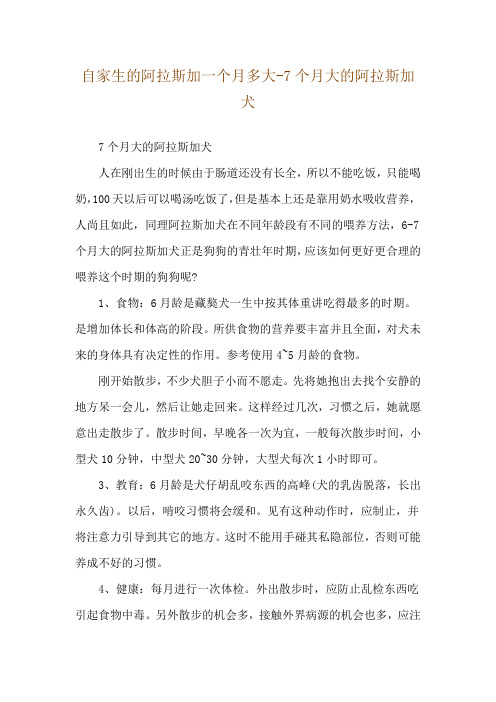 自家生的阿拉斯加一个月多大-7个月大的阿拉斯加犬

7个月大的阿拉斯加犬

人在刚出生的时候由于肠道还没有长全，所以不能吃饭，只能喝奶，100天以后可以喝汤吃饭了，但是基本上还是靠用奶水吸收营养，人尚且如此，同理阿拉斯加犬在不同年龄段有不同的喂养方法，6-7个月大的阿拉斯加犬正是狗狗的青壮年时期，应该如何更好更合理的喂养这个时期的狗狗呢?

1、食物：6月龄是藏獒犬一生中按其体重讲吃得最多的时期。是增加体长和体高的阶段。所供食物的营养要丰富并且全面，对犬未来的身体具有决定性的作用。参考使用4~5月龄的食物。

刚开始散步，不少犬胆子小而不愿走。先将她抱出去找个安静的地方呆一会儿，然后让她走回来。这样经过几次，习惯之后，她就愿意出走散步了。散步时间，早晚各一次为宜，一般每次散步时间，小型犬10分钟，中型犬20~30分钟，大型犬每次1小时即可。

3、教育：6月龄是犬仔胡乱咬东西的高峰(犬的乳齿脱落，长出永久齿)。以后，啃咬习惯将会缓和。见有这种动作时，应制止，并将注意力引导到其它的地方。这时不能用手碰其私隐部位，否则可能养成不好的习惯。

4、健康：每月进行一次体检。外出散步时，应防止乱检东西吃引起食物中毒。另外散步的机会多，接触外界病源的机会也多，应注